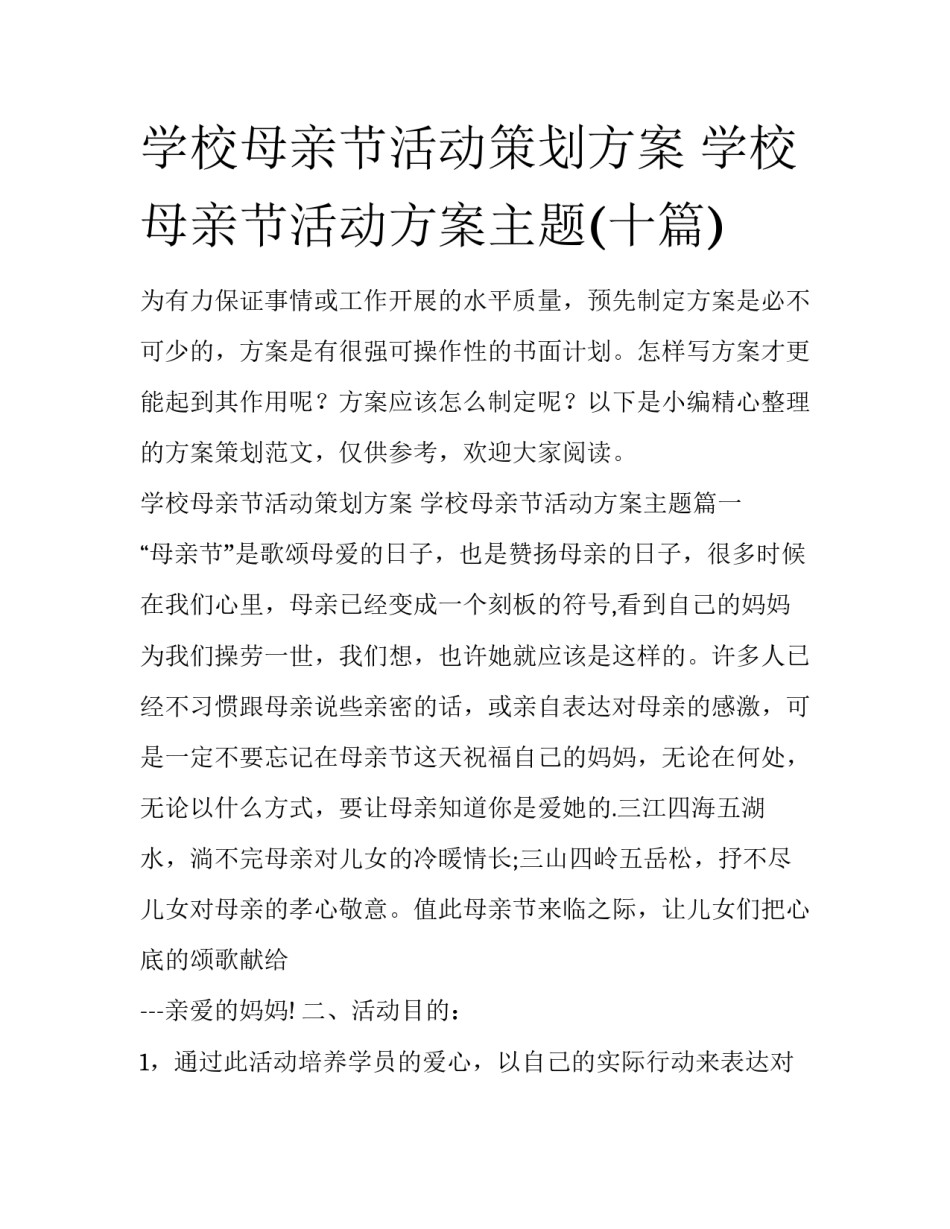 学校母亲节活动策划方案 学校母亲节活动方案主题(十篇)

为有力保证事情或工作开展的水平质量，预先制定方案是必不可少的，方案是有很强可操作性的书面计划。怎样写方案才更能起到其作用呢？方案应该怎么制定呢？以下是小编精心整理的方案策划范文，仅供参考，欢迎大家阅读。

学校母亲节活动策划方案 学校母亲节活动方案主题篇一

“母亲节”是歌颂母爱的日子，也是赞扬母亲的日子，很多时候在我们心里，母亲已经变成一个刻板的符号,看到自己的妈妈为我们操劳一世，我们想，也许她就应该是这样的。许多人已经不习惯跟母亲说些亲密的话，或亲自表达对母亲的感激，可是一定不要忘记在母亲节这天祝福自己的妈妈，无论在何处，无论以什么方式，要让母亲知道你是爱她的.三江四海五湖水，淌不完母亲对儿女的冷暖情长;三山四岭五岳松，抒不尽儿女对母亲的孝心敬意。值此母亲节来临之际，让儿女们把心底的颂歌献给

---亲爱的妈妈! 二、活动目的：

1，通过此活动培养学员的爱心，以自己的实际行动来表达对